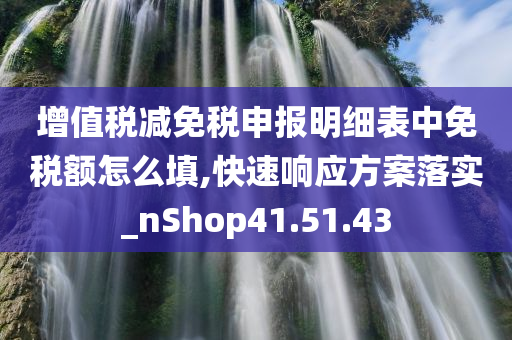 增值税减免税申报明细表中免税额怎么填,快速响应方案落实_nShop41.51.43